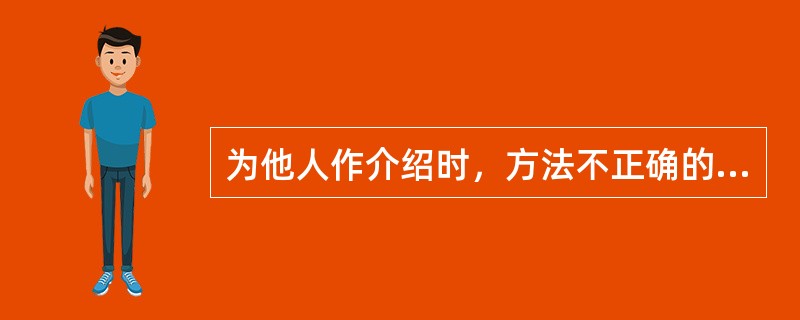 为他人作介绍时，方法不正确的...